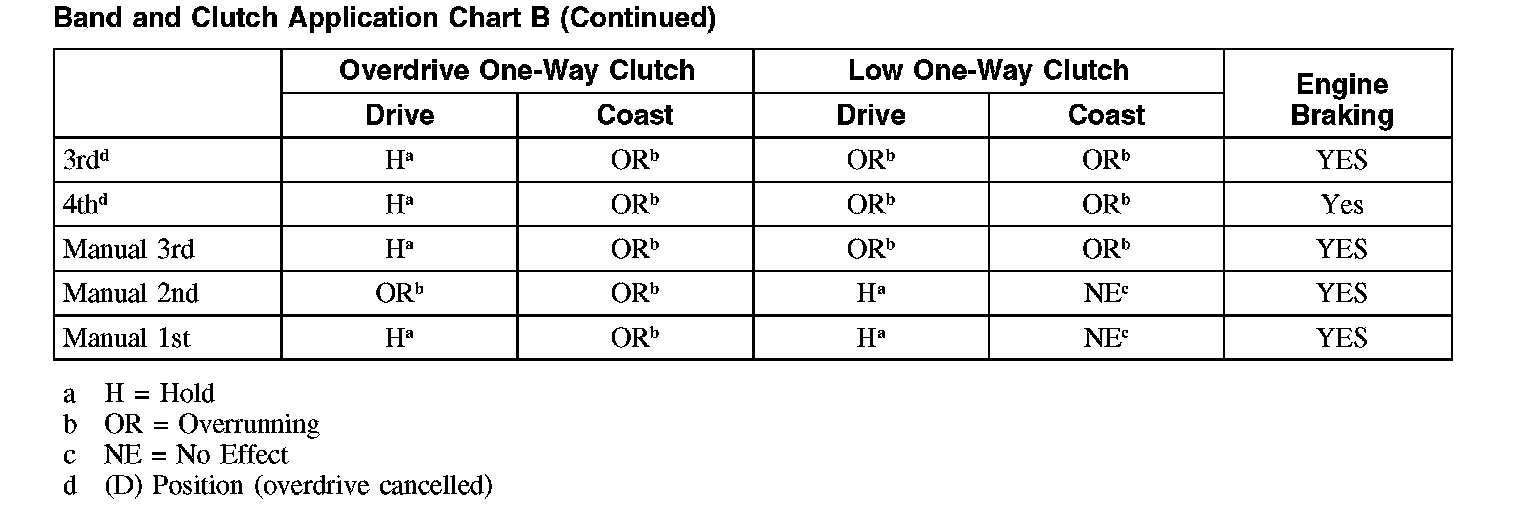 Band and Clutch Application Chart B (Continued)

|  | Overdrive One-Way Clutch |  | Low One-Way Clutch |  | Engine Braking |
|---|---|---|---|---|---|
|  | Drive | Coast | Drive | Coast |  |
| 3rd$^{d}$ | H$^{a}$ | OR$^{b}$ | OR$^{b}$ | OR$^{b}$ | YES |
| 4th$^{d}$ | H$^{a}$ | OR$^{b}$ | OR$^{b}$ | OR$^{b}$ | Yes |
| Manual 3rd | H$^{a}$ | OR$^{b}$ | OR$^{b}$ | OR$^{b}$ | YES |
| Manual 2nd | OR$^{b}$ | OR$^{b}$ | H$^{a}$ | NE$^{c}$ | YES |
| Manual 1st | H$^{a}$ | OR$^{b}$ | H$^{a}$ | NE$^{c}$ | YES |

a H = Hold
b OR = Overrunning
c NE = No Effect
d (D) Position (overdrive cancelled)